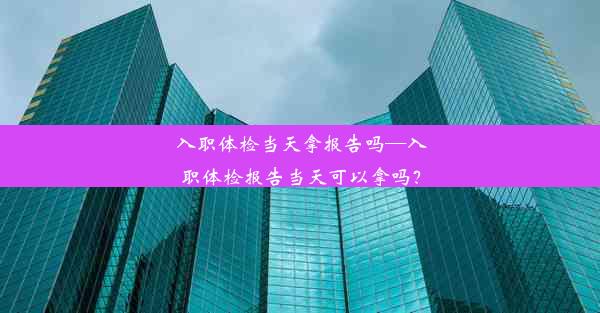 入职体检当天拿报告吗—入职体检报告当天可以拿吗？